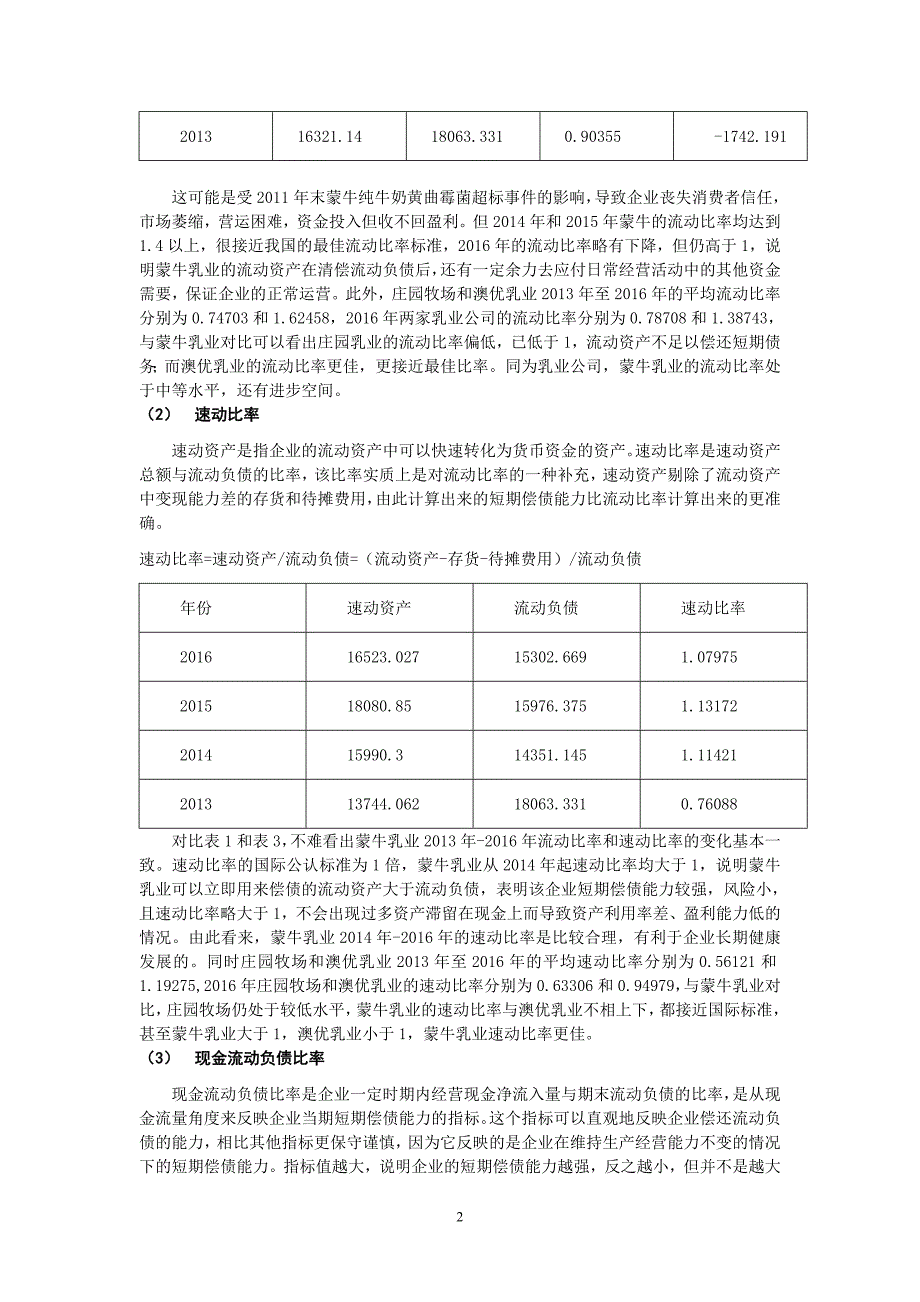 | 2013 | 16321.14 | 18063.331 | 0.90355 | -1742.191 |
|---|---|---|---|---|

这可能是受 2011 年末蒙牛纯牛奶黄曲霉菌超标事件的影响，导致企业丧失消费者信任，市场萎缩，营运困难，资金投入但收不回盈利。但 2014 年和 2015 年蒙牛的流动比率均达到 1.4 以上，很接近我国的最佳流动比率标准，2016 年的流动比率略有下降，但仍高于 1，说明蒙牛乳业的流动资产在清偿流动负债后，还有一定余力去应付日常经营活动中的其他资金需要，保证企业的正常运营。此外，庄园牧场和澳优乳业 2013 年至 2016 年的平均流动比率分别为 0.74703 和 1.62458，2016 年两家乳业公司的流动比率分别为 0.78708 和 1.38743，与蒙牛乳业对比可以看出庄园乳业的流动比率偏低，已低于 1，流动资产不足以偿还短期债务；而澳优乳业的流动比率更佳，更接近最佳比率。同为乳业公司，蒙牛乳业的流动比率处于中等水平，还有进步空间。

（2） 速动比率

速动资产是指企业的流动资产中可以快速转化为货币资金的资产。速动比率是速动资产总额与流动负债的比率，该比率实质上是对流动比率的一种补充，速动资产剔除了流动资产中变现能力差的存货和待摊费用，由此计算出来的短期偿债能力比流动比率计算出来的更准确。

速动比率=速动资产/流动负债=（流动资产-存货-待摊费用）/流动负债

| 年份 | 速动资产 | 流动负债 | 速动比率 |
|---|---|---|---|
| 2016 | 16523.027 | 15302.669 | 1.07975 |
| 2015 | 18080.85 | 15976.375 | 1.13172 |
| 2014 | 15990.3 | 14351.145 | 1.11421 |
| 2013 | 13744.062 | 18063.331 | 0.76088 |

对比表 1 和表 3，不难看出蒙牛乳业 2013 年-2016 年流动比率和速动比率的变化基本一致。速动比率的国际公认标准为 1 倍，蒙牛乳业从 2014 年起速动比率均大于 1，说明蒙牛乳业可以立即用来偿债的流动资产大于流动负债，表明该企业短期偿债能力较强，风险小，且速动比率略大于 1，不会出现过多资产滞留在现金上而导致资产利用率差、盈利能力低的情况。由此看来，蒙牛乳业 2014 年-2016 年的速动比率是比较合理，有利于企业长期健康发展的。同时庄园牧场和澳优乳业 2013 年至 2016 年的平均速动比率分别为 0.56121 和 1.19275，2016 年庄园牧场和澳优乳业的速动比率分别为 0.63306 和 0.94979，与蒙牛乳业对比，庄园牧场仍处于较低水平，蒙牛乳业的速动比率与澳优乳业不相上下，都接近国际标准，甚至蒙牛乳业大于 1，澳优乳业小于 1，蒙牛乳业速动比率更佳。

（3） 现金流动负债比率

现金流动负债比率是企业一定时期内经营现金净流入量与期末流动负债的比率，是从现金流量角度来反映企业当期短期偿债能力的指标。这个指标可以直观地反映企业偿还流动负债的能力，相比其他指标更保守谨慎，因为它反映的是企业在维持生产经营能力不变的情况下的短期偿债能力。指标值越大，说明企业的短期偿债能力越强，反之越小，但并不是越大

2